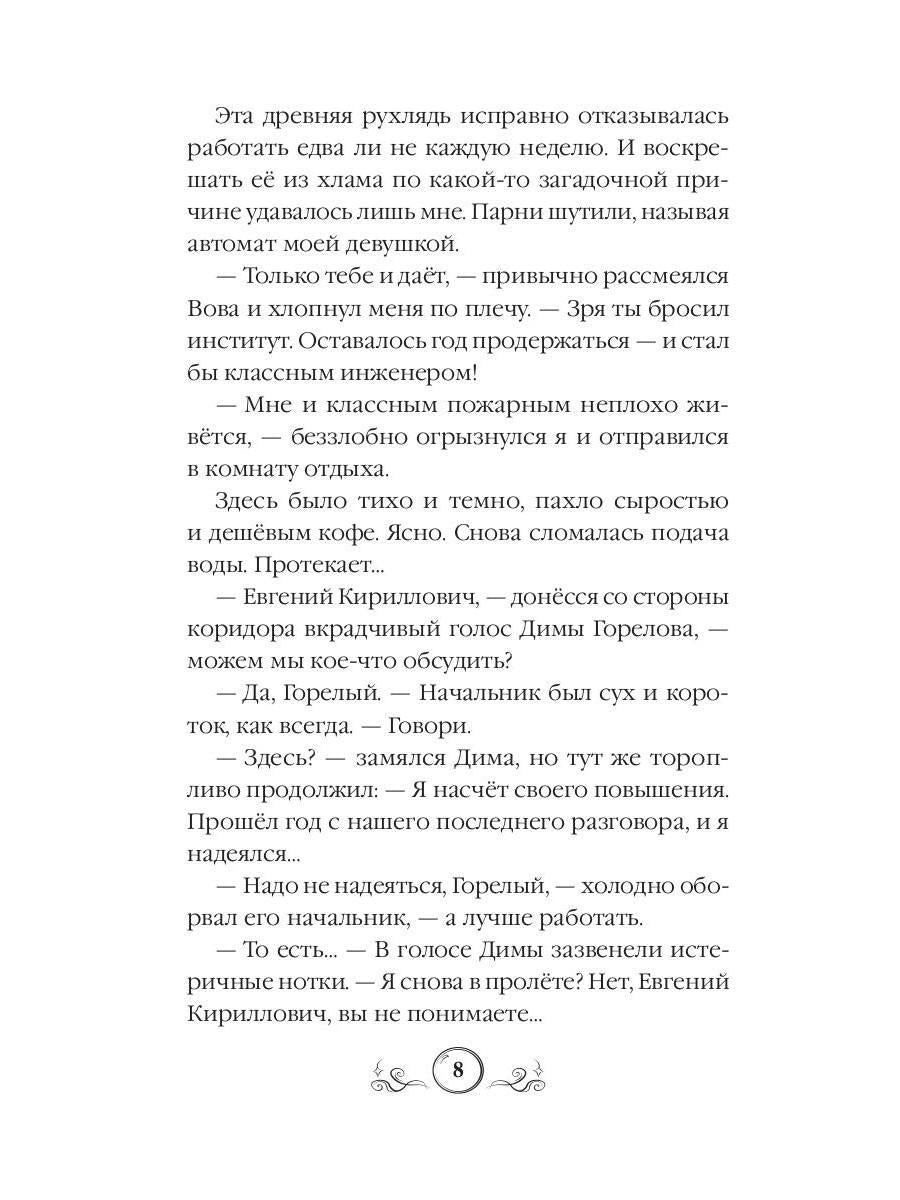 Эта древняя рухлядь исправно отказывалась работать едва ли не каждую неделю. И воскрешать её из хлама по какой-то загадочной причине удавалось лишь мне. Парни шутили, называя автомат моей девушкой.

— Только тебе и даёт, — привычно рассмеялся Вова и хлопнул меня по плечу. — Зря ты бросил институт. Оставалось год продержаться — и стал бы классным инженером!

— Мне и классным пожарным неплохо живётся, — беззлобно огрызнулся я и отправился в комнату отдыха.

Здесь было тихо и темно, пахло сыростью и дешёвым кофе. Ясно. Снова сломалась подача воды. Протекает...

— Евгений Кириллович, — донёсся со стороны коридора вкрадчивый голос Димы Горелова, — можем мы кое-что обсудить?

— Да, Горелый. — Начальник был сух и короток, как всегда. — Говори.

— Здесь? — замялся Дима, но тут же торопливо продолжил: — Я насчёт своего повышения. Прошёл год с нашего последнего разговора, и я надеялся...

— Надо не надеяться, Горелый, — холодно оборвал его начальник, — а лучше работать.

— То есть... — В голосе Димы зазвенели истеричные нотки. — Я снова в пролёте? Нет, Евгений Кириллович, вы не понимаете...

8